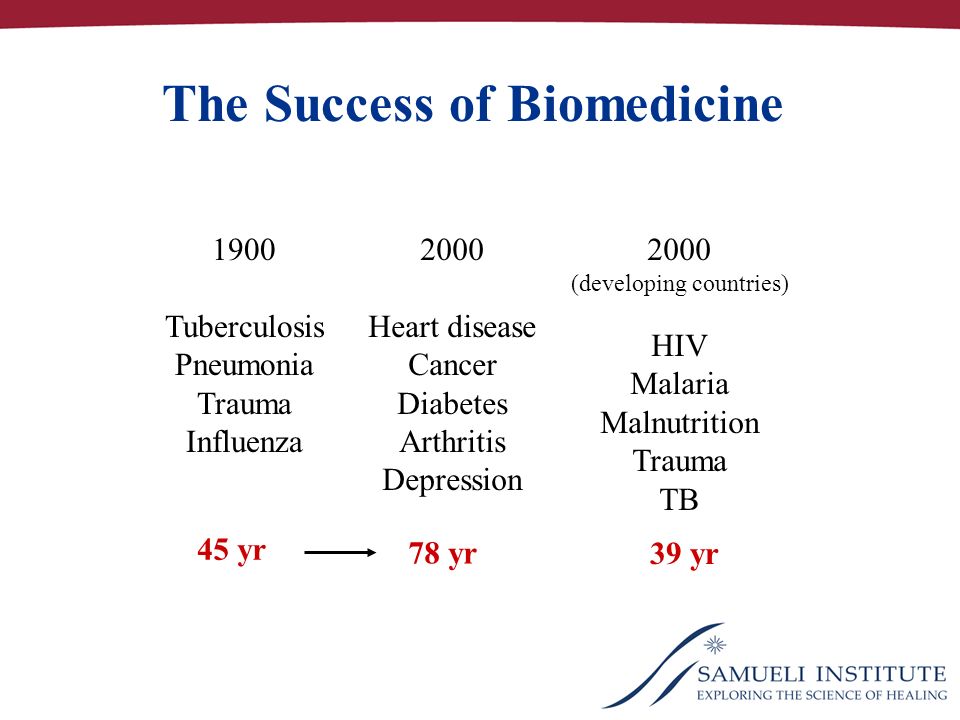 The Success of Biomedicine

1900

Tuberculosis
Pneumonia
Trauma
Influenza

45 yr

2000

Heart disease
Cancer
Diabetes
Arthritis
Depression

78 yr

2000
(developing countries)

HIV
Malaria
Malnutrition
Trauma
TB

39 yr

SAMUELI INSTITUTE
EXPLORING THE SCIENCE OF HEALING